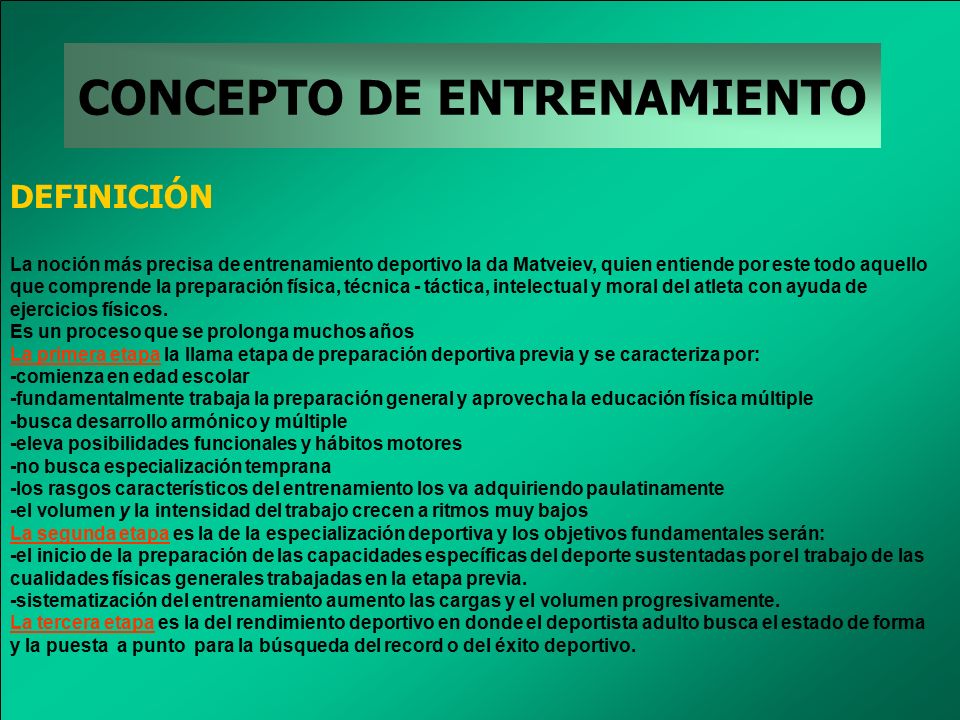 CONCEPTO DE ENTRENAMIENTO

DEFINICIÓN

La noción más precisa de entrenamiento deportivo la da Matveiev, quien entiende por este todo aquello que comprende la preparación física, técnica - táctica, intelectual y moral del atleta con ayuda de ejercicios físicos.
Es un proceso que se prolonga muchos años
La primera etapa la llama etapa de preparación deportiva previa y se caracteriza por:
-comienza en edad escolar
-fundamentalmente trabaja la preparación general y aprovecha la educación física múltiple
-busca desarrollo armónico y múltiple
-eleva posibilidades funcionales y hábitos motores
-no busca especialización temprana
-los rasgos característicos del entrenamiento los va adquiriendo paulatinamente
-el volumen y la intensidad del trabajo crecen a ritmos muy bajos
La segunda etapa es la de la especialización deportiva y los objetivos fundamentales serán:
-el inicio de la preparación de las capacidades específicas del deporte sustentadas por el trabajo de las cualidades físicas generales trabajadas en la etapa previa.
-sistematización del entrenamiento aumento las cargas y el volumen progresivamente.
La tercera etapa es la del rendimiento deportivo en donde el deportista adulto busca el estado de forma y la puesta a punto para la búsqueda del record o del éxito deportivo.